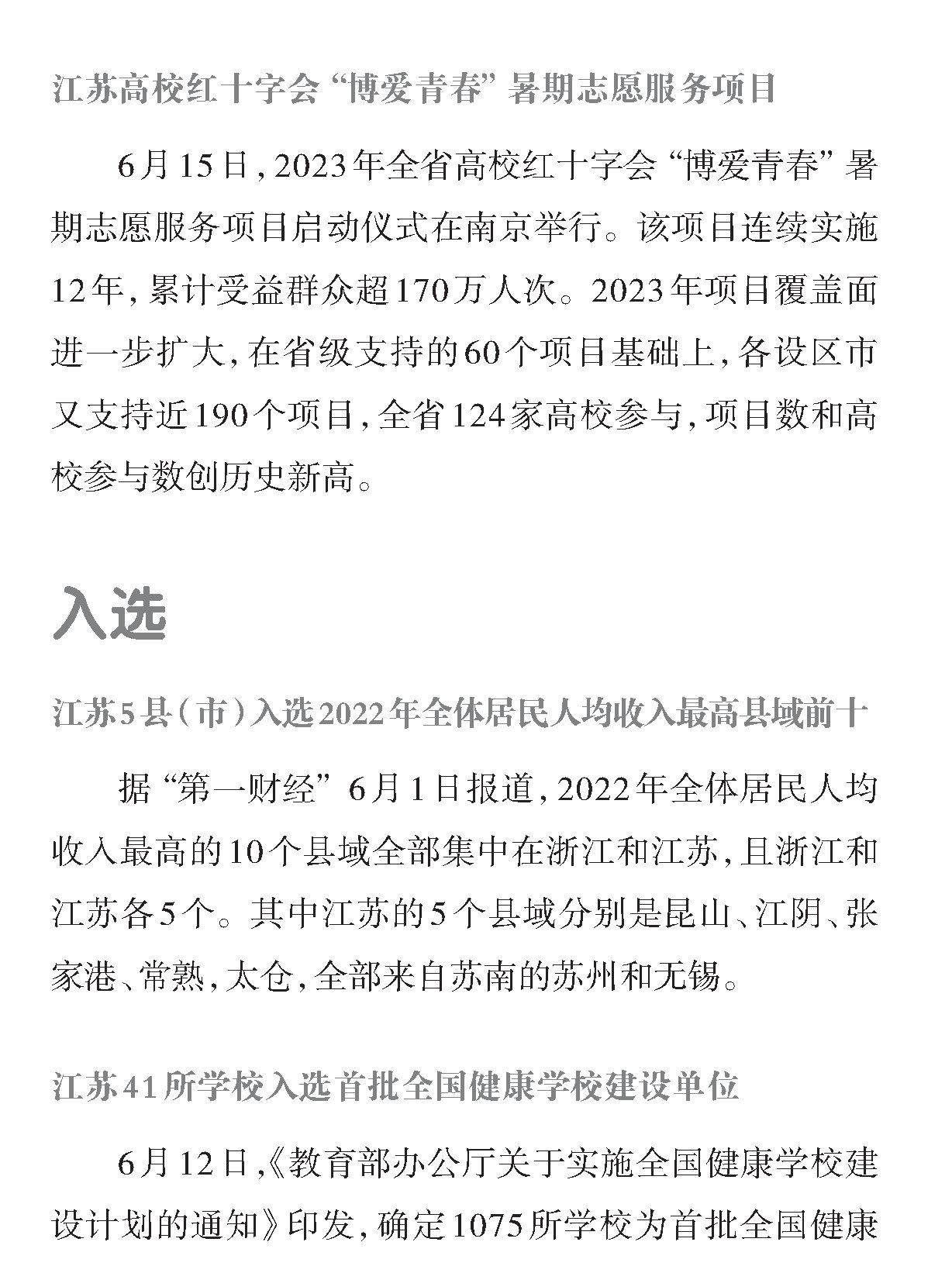 江苏高校红十字会“博爱青春”暑期志愿服务项目

6月15日，2023年全省高校红十字会“博爱青春”暑期志愿服务项目启动仪式在南京举行。该项目连续实施12年，累计受益群众超170万人次。2023年项目覆盖面进一步扩大，在省级支持的60个项目基础上，各设区市又支持近190个项目，全省124家高校参与，项目数和高校参与数创历史新高。

入选

江苏5县（市）入选2022年全体居民人均收入最高县域前十

据“第一财经”6月1日报道，2022年全体居民人均收入最高的10个县域全部集中在浙江和江苏，且浙江和江苏各5个。其中江苏的5个县域分别是昆山、江阴、张家港、常熟，太仓，全部来自苏南的苏州和无锡。

江苏41所学校入选首批全国健康学校建设单位

6月12日，《教育部办公厅关于实施全国健康学校建设计划的通知》印发，确定1075所学校为首批全国健康